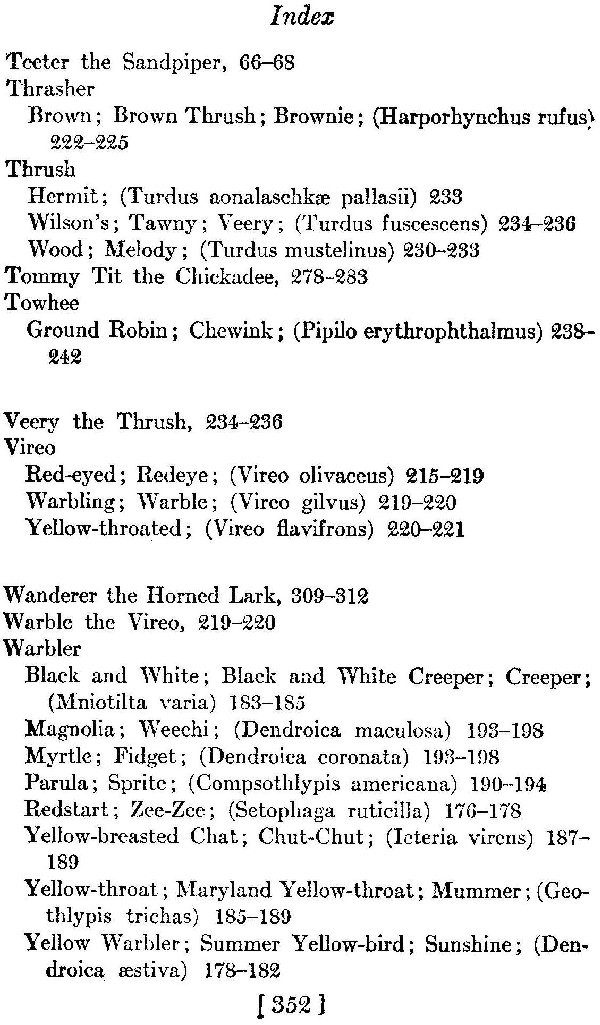 Index

Teeter the Sandpiper, 66–68
Thrasher
Brown; Brown Thrush; Brownie; (Harporhynchus rufus) 222–225
Thrush
Hermit; (Turdus aonalaschkæ pallasii) 233
Wilson's; Tawny; Veery; (Turdus fuscescens) 234–236
Wood; Melody; (Turdus mustelinus) 230–233
Tommy Tit the Chickadee, 278–283
Towhee
Ground Robin; Chewink; (Pipilo erythrophthalmus) 238–242

Veery the Thrush, 234–236
Vireo
Red-eyed; Redeye; (Vireo olivaceus) 215–219
Warbling; Warble; (Vireo gilvus) 219–220
Yellow-throated; (Vireo flavifrons) 220–221

Wanderer the Horned Lark, 309–312
Warble the Vireo, 219–220
Warbler
Black and White; Black and White Creeper; Creeper; (Mniotilta varia) 183–185
Magnolia; Weechi; (Dendroica maculosa) 193–198
Myrtle; Fidget; (Dendroica coronata) 193–198
Parula; Sprite; (Compsothlypis americana) 190–194
Redstart; Zee-Zee; (Setophaga ruticilla) 176–178
Yellow-breasted Chat; Chut-Chut; (Icteria virens) 187–189
Yellow-throat; Maryland Yellow-throat; Mummer; (Geothlypis trichas) 185–189
Yellow Warbler; Summer Yellow-bird; Sunshine; (Dendroica æstiva) 178–182

[ 352 ]